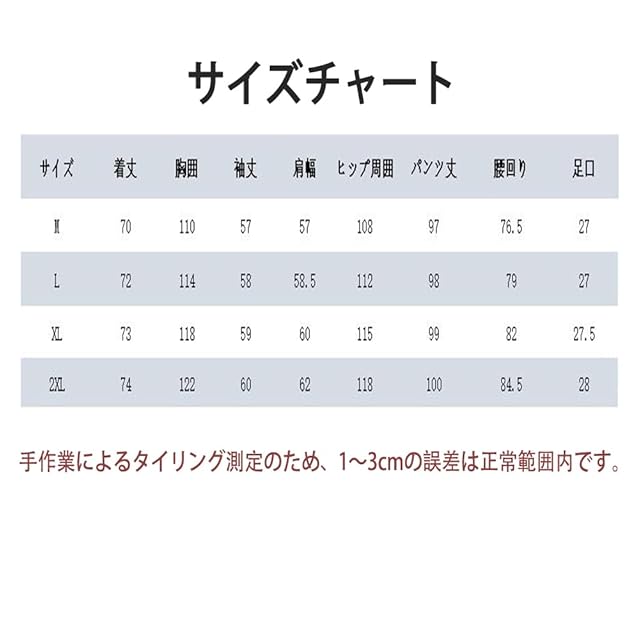 サイズチャート

| サイズ | 着丈 | 胸囲 | 袖丈 | 肩幅 | ヒップ周囲 | パンツ丈 | 腰回り | 足口 |
|---|---|---|---|---|---|---|---|---|
| M | 70 | 110 | 57 | 57 | 108 | 97 | 76.5 | 27 |
| L | 72 | 114 | 58 | 58.5 | 112 | 98 | 79 | 27 |
| XL | 73 | 118 | 59 | 60 | 115 | 99 | 82 | 27.5 |
| 2XL | 74 | 122 | 60 | 62 | 118 | 100 | 84.5 | 28 |

手作業によるタイリング測定のため、1~3cmの誤差は正常範囲内です。